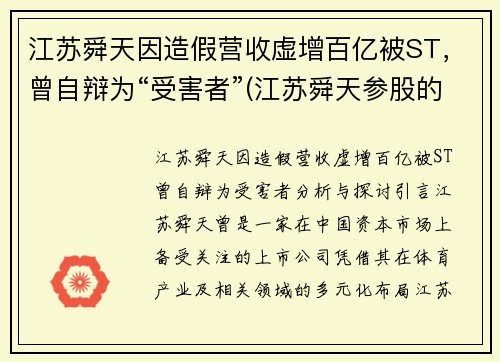 江苏舜天因造假营收虚增百亿被ST，曾自辩为“受害者”(江苏舜天参股的

江苏舜天因造假营收虚增百亿被ST曾自辩为受害者分析与探讨引言江苏舜天曾是一家在中国资本市场上备受关注的上市公司凭借其在体育产业及相关领域的多元化布局江苏